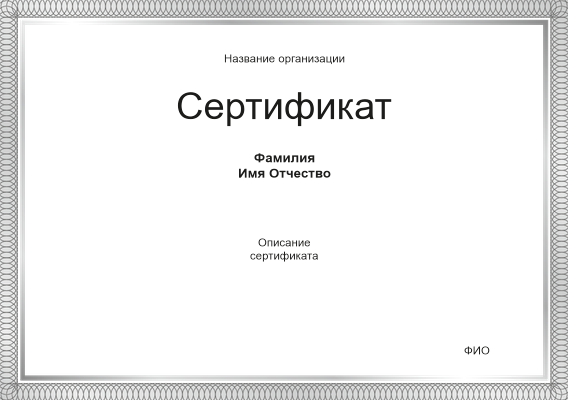 Название организации

Сертификат

Фамилия
Имя Отчество

Описание
сертификата

ФИО